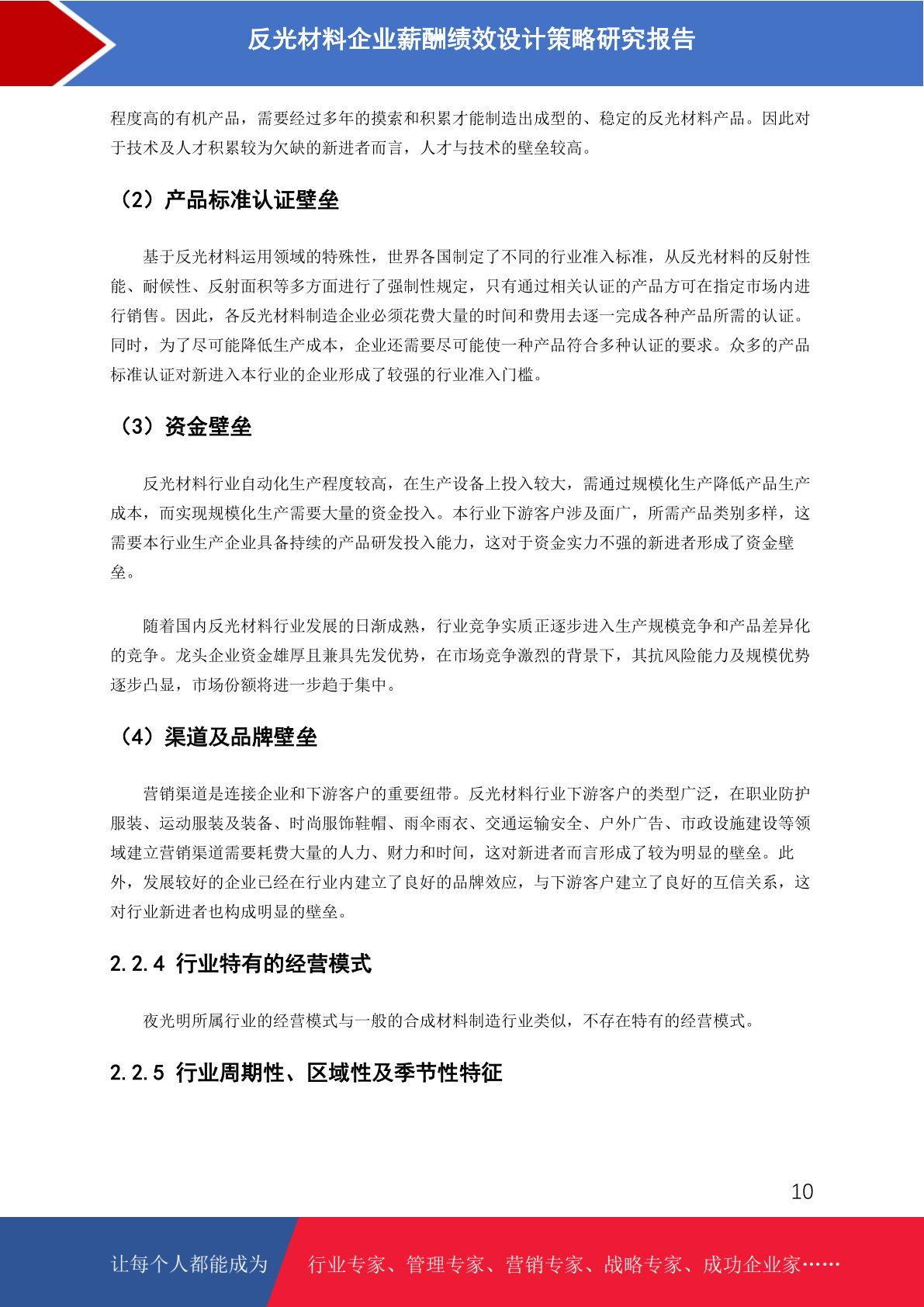 反光材料企业薪酬绩效设计策略研究报告

程度高的有机产品，需要经过多年的摸索和积累才能制造出成型的、稳定的反光材料产品。因此对于技术及人才积累较为欠缺的新进者而言，人才与技术的壁垒较高。

（2）产品标准认证壁垒

基于反光材料运用领域的特殊性，世界各国制定了不同的行业准入标准，从反光材料的反射性能、耐候性、反射面积等多方面进行了强制性规定，只有通过相关认证的产品方可在指定市场内进行销售。因此，各反光材料制造企业必须花费大量的时间和费用去逐一完成各种产品所需的认证。同时，为了尽可能降低生产成本，企业还需要尽可能使一种产品符合多种认证的要求。众多的产品标准认证对新进入本行业的企业形成了较强的行业准入门槛。

（3）资金壁垒

反光材料行业自动化生产程度较高，在生产设备上投入较大，需通过规模化生产降低产品生产成本，而实现规模化生产需要大量的资金投入。本行业下游客户涉及面广，所需产品类别多样，这需要本行业生产企业具备持续的产品研发投入能力，这对于资金实力不强的新进者形成了资金壁垒。

随着国内反光材料行业发展的日渐成熟，行业竞争实质正逐步进入生产规模竞争和产品差异化的竞争。龙头企业资金雄厚且兼具先发优势，在市场竞争激烈的背景下，其抗风险能力及规模优势逐步凸显，市场份额将进一步趋于集中。

（4）渠道及品牌壁垒

营销渠道是连接企业和下游客户的重要纽带。反光材料行业下游客户的类型广泛，在职业防护服装、运动服装及装备、时尚服饰鞋帽、雨伞雨衣、交通运输安全、户外广告、市政设施建设等领域建立营销渠道需要耗费大量的人力、财力和时间，这对新进者而言形成了较为明显的壁垒。此外，发展较好的企业已经在行业内建立了良好的品牌效应，与下游客户建立了良好的互信关系，这对行业新进者也构成明显的壁垒。

2.2.4 行业特有的经营模式

夜光明所属行业的经营模式与一般的合成材料制造行业类似，不存在特有的经营模式。

2.2.5 行业周期性、区域性及季节性特征

10

让每个人都能成为 行业专家、管理专家、营销专家、战略专家、成功企业家……